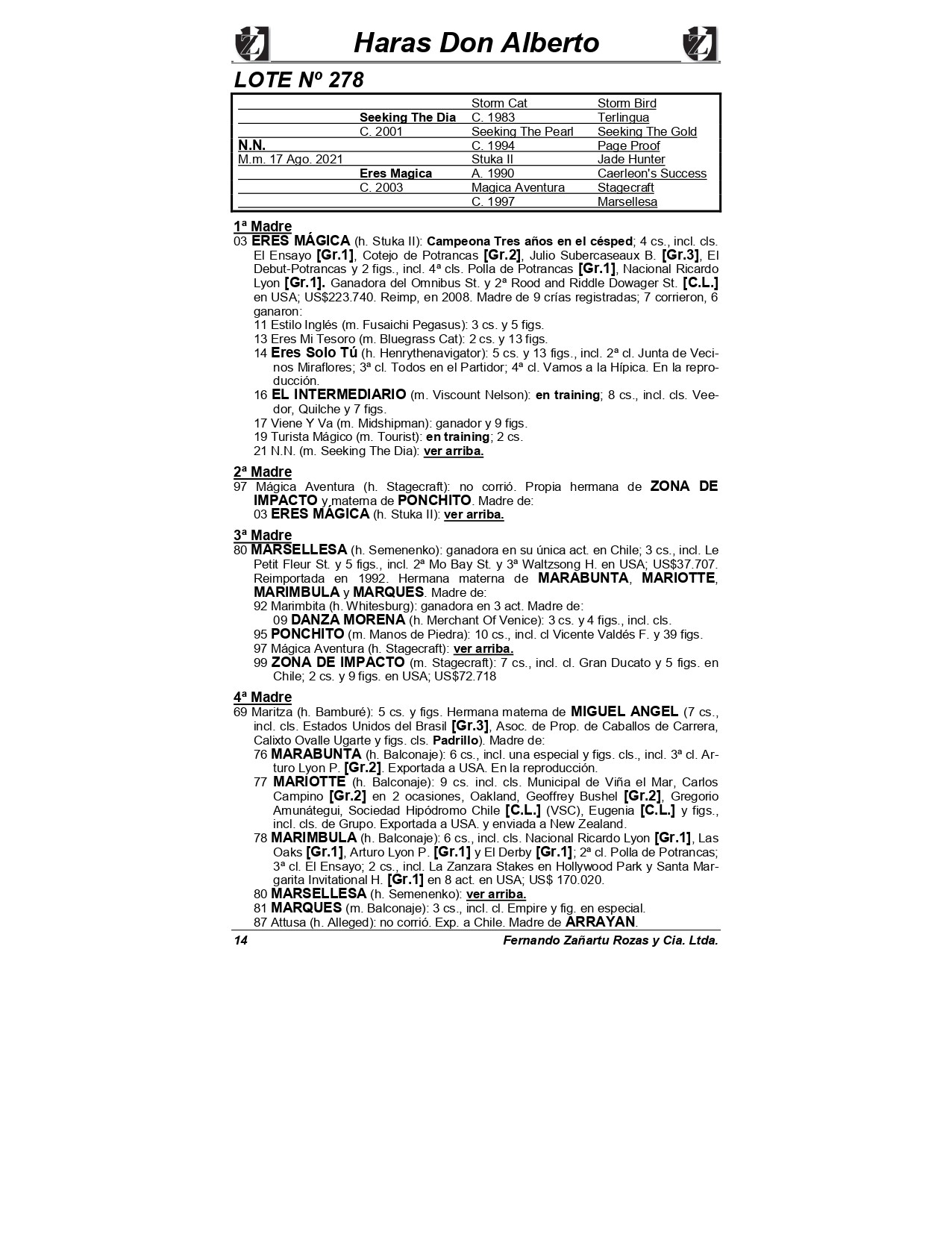 Haras Don Alberto

LOTE Nº 278

| | | | |
|---|---|---|---|
| | | Storm Cat | Storm Bird |
| | Seeking The Dia | C. 1983 | Terlingua |
| | C. 2001 | Seeking The Pearl | Seeking The Gold |
| N.N. | | C. 1994 | Page Proof |
| M.m. 17 Ago. 2021 | | Stuka II | Jade Hunter |
| | Eres Magica | A. 1990 | Caerleon's Success |
| | C. 2003 | Magica Aventura | Stagecraft |
| | | C. 1997 | Marsellesa |

1ª Madre
03 ERES MÁGICA (h. Stuka II): Campeona Tres años en el césped; 4 cs., incl. cls. El Ensayo [Gr.1], Cotejo de Potrancas [Gr.2], Julio Subercaseaux B. [Gr.3], El Debut-Potrancas y 2 figs., incl. 4ª cls. Polla de Potrancas [Gr.1], Nacional Ricardo Lyon [Gr.1]. Ganadora del Omnibus St. y 2ª Rood and Riddle Dowager St. [C.L.] en USA; US$223.740. Reimp, en 2008. Madre de 9 crías registradas; 7 corrieron, 6 ganaron:
11 Estilo Inglés (m. Fusaichi Pegasus): 3 cs. y 5 figs.
13 Eres Mi Tesoro (m. Bluegrass Cat): 2 cs. y 13 figs.
14 Eres Solo Tú (h. Henrythenavigator): 5 cs. y 13 figs., incl. 2ª cl. Junta de Vecinos Miraflores; 3ª cl. Todos en el Partidor; 4ª cl. Vamos a la Hípica. En la reproducción.
16 EL INTERMEDIARIO (m. Viscount Nelson): en training; 8 cs., incl. cls. Veedor, Quilche y 7 figs.
17 Viene Y Va (m. Midshipman): ganador y 9 figs.
19 Turista Mágico (m. Tourist): en training; 2 cs.
21 N.N. (m. Seeking The Dia): ver arriba.

2ª Madre
97 Mágica Aventura (h. Stagecraft): no corrió. Propia hermana de ZONA DE IMPACTO y materna de PONCHITO. Madre de:
03 ERES MÁGICA (h. Stuka II): ver arriba.

3ª Madre
80 MARSELLESA (h. Semenenko): ganadora en su única act. en Chile; 3 cs., incl. Le Petit Fleur St. y 5 figs., incl. 2ª Mo Bay St. y 3ª Waltzsong H. en USA; US$37.707. Reimportada en 1992. Hermana materna de MARABUNTA, MARIOTTE, MARIMBULA y MARQUES. Madre de:
92 Marimbita (h. Whitesburg): ganadora en 3 act. Madre de:
09 DANZA MORENA (h. Merchant Of Venice): 3 cs. y 4 figs., incl. cls.
95 PONCHITO (m. Manos de Piedra): 10 cs., incl. cl Vicente Valdés F. y 39 figs.
97 Mágica Aventura (h. Stagecraft): ver arriba.
99 ZONA DE IMPACTO (m. Stagecraft): 7 cs., incl. cl. Gran Ducato y 5 figs. en Chile; 2 cs. y 9 figs. en USA; US$72.718

4ª Madre
69 Maritza (h. Bamburé): 5 cs. y figs. Hermana materna de MIGUEL ANGEL (7 cs., incl. cls. Estados Unidos del Brasil [Gr.3], Asoc. de Prop. de Caballos de Carrera, Calixto Ovalle Ugarte y figs. cls. Padrillo). Madre de:
76 MARABUNTA (h. Balconaje): 6 cs., incl. una especial y figs. cls., incl. 3ª cl. Arturo Lyon P. [Gr.2]. Exportada a USA. En la reproducción.
77 MARIOTTE (h. Balconaje): 9 cs. incl. cls. Municipal de Viña el Mar, Carlos Campino [Gr.2] en 2 ocasiones, Oakland, Geoffrey Bushel [Gr.2], Gregorio Amunátegui, Sociedad Hipódromo Chile [C.L.] (VSC), Eugenia [C.L.] y figs., incl. cls. de Grupo. Exportada a USA. y enviada a New Zealand.
78 MARIMBULA (h. Balconaje): 6 cs., incl. cls. Nacional Ricardo Lyon [Gr.1], Las Oaks [Gr.1], Arturo Lyon P. [Gr.1] y El Derby [Gr.1]; 2ª cl. Polla de Potrancas; 3ª cl. El Ensayo; 2 cs., incl. La Zanzara Stakes en Hollywood Park y Santa Margarita Invitational H. [Gr.1] en 8 act. en USA; US$ 170.020.
80 MARSELLESA (h. Semenenko): ver arriba.
81 MARQUES (m. Balconaje): 3 cs., incl. cl. Empire y fig. en especial.
87 Attusa (h. Alleged): no corrió. Exp. a Chile. Madre de ARRAYAN.

14 Fernando Zañartu Rozas y Cia. Ltda.